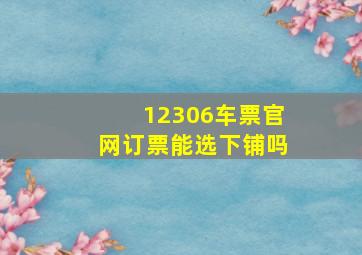 12306车票官网订票能选下铺吗